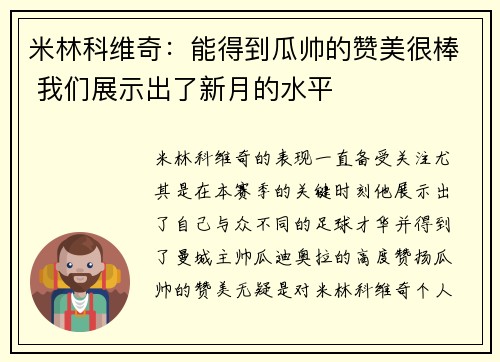 米林科维奇：能得到瓜帅的赞美很棒 我们展示出了新月的水平

米林科维奇的表现一直备受关注尤其是在本赛季的关键时刻他展示出了自己与众不同的足球才华并得到了曼城主帅瓜迪奥拉的高度赞扬瓜帅的赞美无疑是对米林科维奇个人